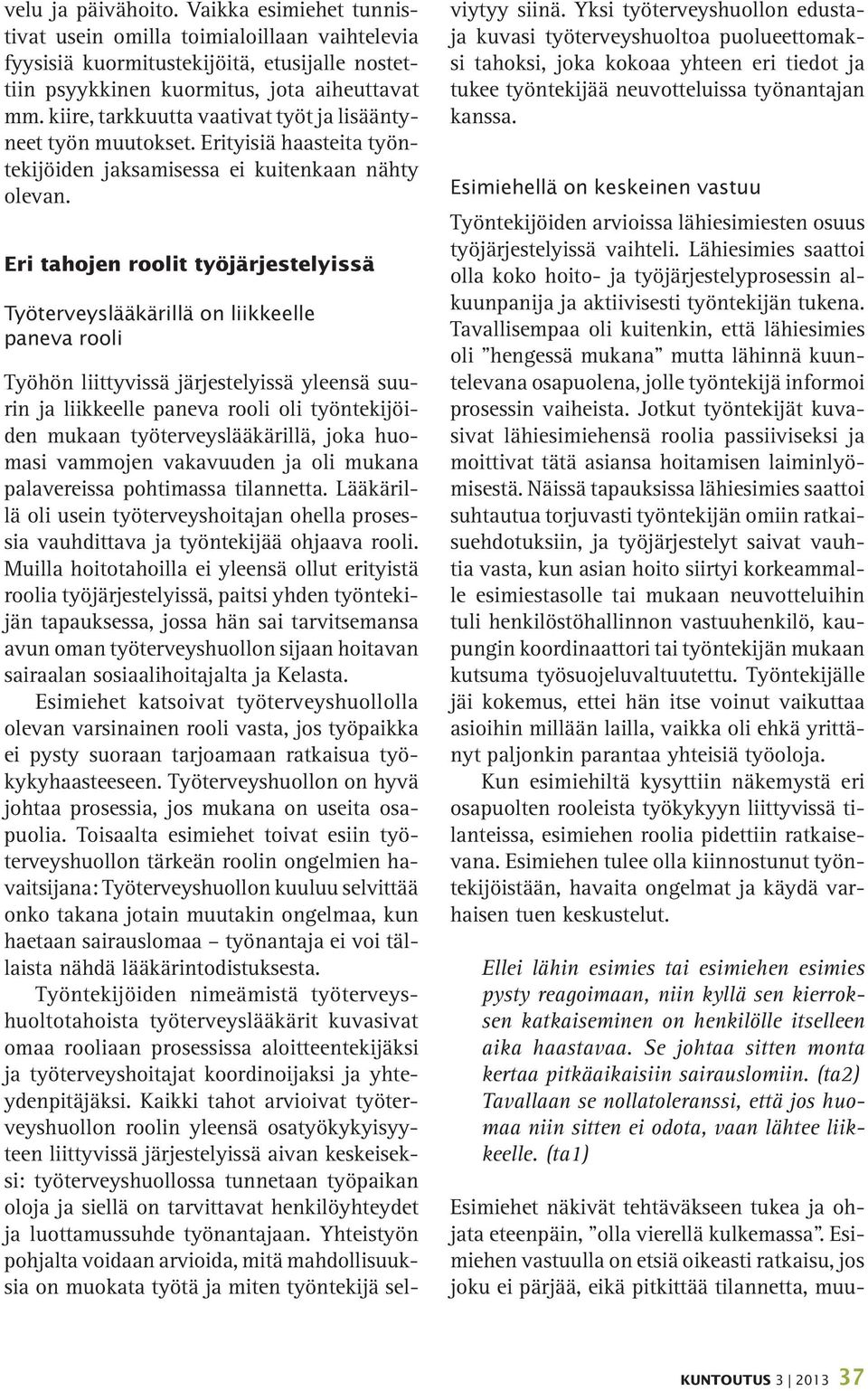 velu ja päivähoito. Vaikka esimiehet tunnistivat usein omilla toimialoillaan vaihtelevia fyysisiä kuormitustekijöitä, etusijalle nostettiin psyykkinen kuormitus, jota aiheuttavat mm. kiire, tarkkuutta vaativat työt ja lisääntyneet työn muutokset. Erityisiä haasteita työntekijöiden jaksamisessa ei kuitenkaan nähty olevan.

Eri tahojen roolit työjärjestelyissä

Työterveyslääkärillä on liikkeelle paneva rooli

Työhön liittyvissä järjestelyissä yleensä suurin ja liikkeelle paneva rooli oli työntekijöiden mukaan työterveyslääkärillä, joka huomasi vammojen vakavuuden ja oli mukana palavereissa pohtimassa tilannetta. Lääkärillä oli usein työterveyshoitajan ohella prosessia vauhdittava ja työntekijää ohjaava rooli. Muilla hoitotahoilla ei yleensä ollut erityistä roolia työjärjestelyissä, paitsi yhden työntekijän tapauksessa, jossa hän sai tarvitsemansa avun oman työterveyshuollon sijaan hoitavan sairaalan sosiaalihoitajalta ja Kelasta.

Esimiehet katsoivat työterveyshuollolla olevan varsinainen rooli vasta, jos työpaikka ei pysty suoraan tarjoamaan ratkaisua työkykyhaasteeseen. Työterveyshuollon on hyvä johtaa prosessia, jos mukana on useita osapuolia. Toisaalta esimiehet toivat esiin työterveyshuollon tärkeän roolin ongelmien havaitsijana: Työterveyshuollon kuuluu selvittää onko takana jotain muutakin ongelmaa, kun haetaan sairauslomaa – työnantaja ei voi tällaista nähdä lääkärintodistuksesta.

Työntekijöiden nimeämistä työterveyshuoltotahoista työterveyslääkärit kuvasivat omaa rooliaan prosessissa aloitteentekijäksi ja työterveyshoitajat koordinoijaksi ja yhteydenpitäjäksi. Kaikki tahot arvioivat työterveyshuollon roolin yleensä osatyökykyisyyteen liittyvissä järjestelyissä aivan keskeiseksi: työterveyshuollossa tunnetaan työpaikan oloja ja siellä on tarvittavat henkilöyhteydet ja luottamussuhde työnantajaan. Yhteistyön pohjalta voidaan arvioida, mitä mahdollisuuksia on muokata työtä ja miten työntekijä selviytyy siinä. Yksi työterveyshuollon edustaja kuvasi työterveyshuoltoa puolueettomaksi tahoksi, joka kokoaa yhteen eri tiedot ja tukee työntekijää neuvotteluissa työnantajan kanssa.

Esimiehellä on keskeinen vastuu

Työntekijöiden arvioissa lähiesimiesten osuus työjärjestelyissä vaihteli. Lähiesimies saattoi olla koko hoito- ja työjärjestelyprosessin alkuunpanija ja aktiivisesti työntekijän tukena. Tavallisempaa oli kuitenkin, että lähiesimies oli ”hengessä mukana” mutta lähinnä kuuntelevana osapuolena, jolle työntekijä informoi prosessin vaiheista. Jotkut työntekijät kuvasivat lähiesimiehensä roolia passiiviseksi ja moittivat tätä asiansa hoitamisen laiminlyömisestä. Näissä tapauksissa lähiesimies saattoi suhtautua torjuvasti työntekijän omiin ratkaisuehdotuksiin, ja työjärjestelyt saivat vauhtia vasta, kun asian hoito siirtyi korkeammalle esimiestasolle tai mukaan neuvotteluihin tuli henkilöstöhallinnon vastuuhenkilö, kaupungin koordinaattori tai työntekijän mukaan kutsuma työsuojeluvaltuutettu. Työntekijälle jäi kokemus, ettei hän itse voinut vaikuttaa asioihin millään lailla, vaikka oli ehkä yrittänyt paljonkin parantaa yhteisiä työoloja.

Kun esimiehiltä kysyttiin näkemystä eri osapuolten rooleista työkykyyn liittyvissä tilanteissa, esimiehen roolia pidettiin ratkaisevana. Esimiehen tulee olla kiinnostunut työntekijöistään, havaita ongelmat ja käydä varhaisen tuen keskustelut.

Ellei lähin esimies tai esimiehen esimies pysty reagoimaan, niin kyllä sen kierroksen katkaiseminen on henkilölle itselleen aika haastavaa. Se johtaa sitten monta kertaa pitkäaikaisiin sairauslomiin. (ta2) Tavallaan se nollatoleranssi, että jos huomaa niin sitten ei odota, vaan lähtee liikkeelle. (ta1)

Esimiehet näkivät tehtäväkseen tukea ja ohjata eteenpäin, ”olla vierellä kulkemassa”. Esimiehen vastuulla on etsiä oikeasti ratkaisu, jos joku ei pärjää, eikä pitkittää tilannetta, muu-

KUNTOUTUS 3 | 2013 37